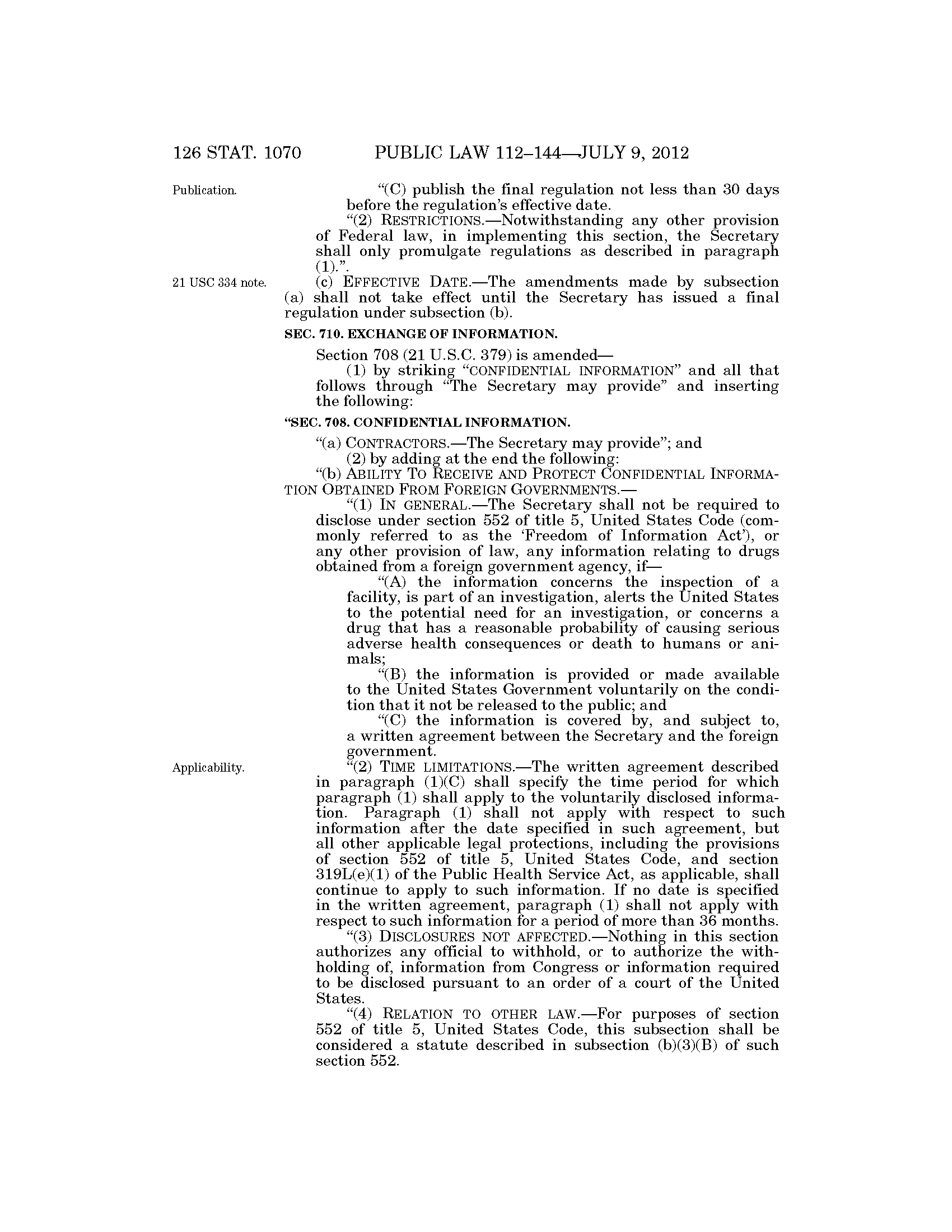 126 STAT. 1070 PUBLIC LAW 112–144—JULY 9, 2012

Publication.

"(C) publish the final regulation not less than 30 days before the regulation's effective date.

"(2) RESTRICTIONS.—Notwithstanding any other provision of Federal law, in implementing this section, the Secretary shall only promulgate regulations as described in paragraph (1).".

21 USC 334 note.

(c) EFFECTIVE DATE.—The amendments made by subsection (a) shall not take effect until the Secretary has issued a final regulation under subsection (b).

SEC. 710. EXCHANGE OF INFORMATION.

Section 708 (21 U.S.C. 379) is amended—

(1) by striking "CONFIDENTIAL INFORMATION" and all that follows through "The Secretary may provide" and inserting the following:

"SEC. 708. CONFIDENTIAL INFORMATION.

"(a) CONTRACTORS.—The Secretary may provide"; and

(2) by adding at the end the following:

"(b) ABILITY TO RECEIVE AND PROTECT CONFIDENTIAL INFORMATION OBTAINED FROM FOREIGN GOVERNMENTS.—

"(1) IN GENERAL.—The Secretary shall not be required to disclose under section 552 of title 5, United States Code (commonly referred to as the 'Freedom of Information Act'), or any other provision of law, any information relating to drugs obtained from a foreign government agency, if—

"(A) the information concerns the inspection of a facility, is part of an investigation, alerts the United States to the potential need for an investigation, or concerns a drug that has a reasonable probability of causing serious adverse health consequences or death to humans or animals;

"(B) the information is provided or made available to the United States Government voluntarily on the condition that it not be released to the public; and

"(C) the information is covered by, and subject to, a written agreement between the Secretary and the foreign government.

Applicability.

"(2) TIME LIMITATIONS.—The written agreement described in paragraph (1)(C) shall specify the time period for which paragraph (1) shall apply to the voluntarily disclosed information. Paragraph (1) shall not apply with respect to such information after the date specified in such agreement, but all other applicable legal protections, including the provisions of section 552 of title 5, United States Code, and section 319L(e)(1) of the Public Health Service Act, as applicable, shall continue to apply to such information. If no date is specified in the written agreement, paragraph (1) shall not apply with respect to such information for a period of more than 36 months.

"(3) DISCLOSURES NOT AFFECTED.—Nothing in this section authorizes any official to withhold, or to authorize the withholding of, information from Congress or information required to be disclosed pursuant to an order of a court of the United States.

"(4) RELATION TO OTHER LAW.—For purposes of section 552 of title 5, United States Code, this subsection shall be considered a statute described in subsection (b)(3)(B) of such section 552.